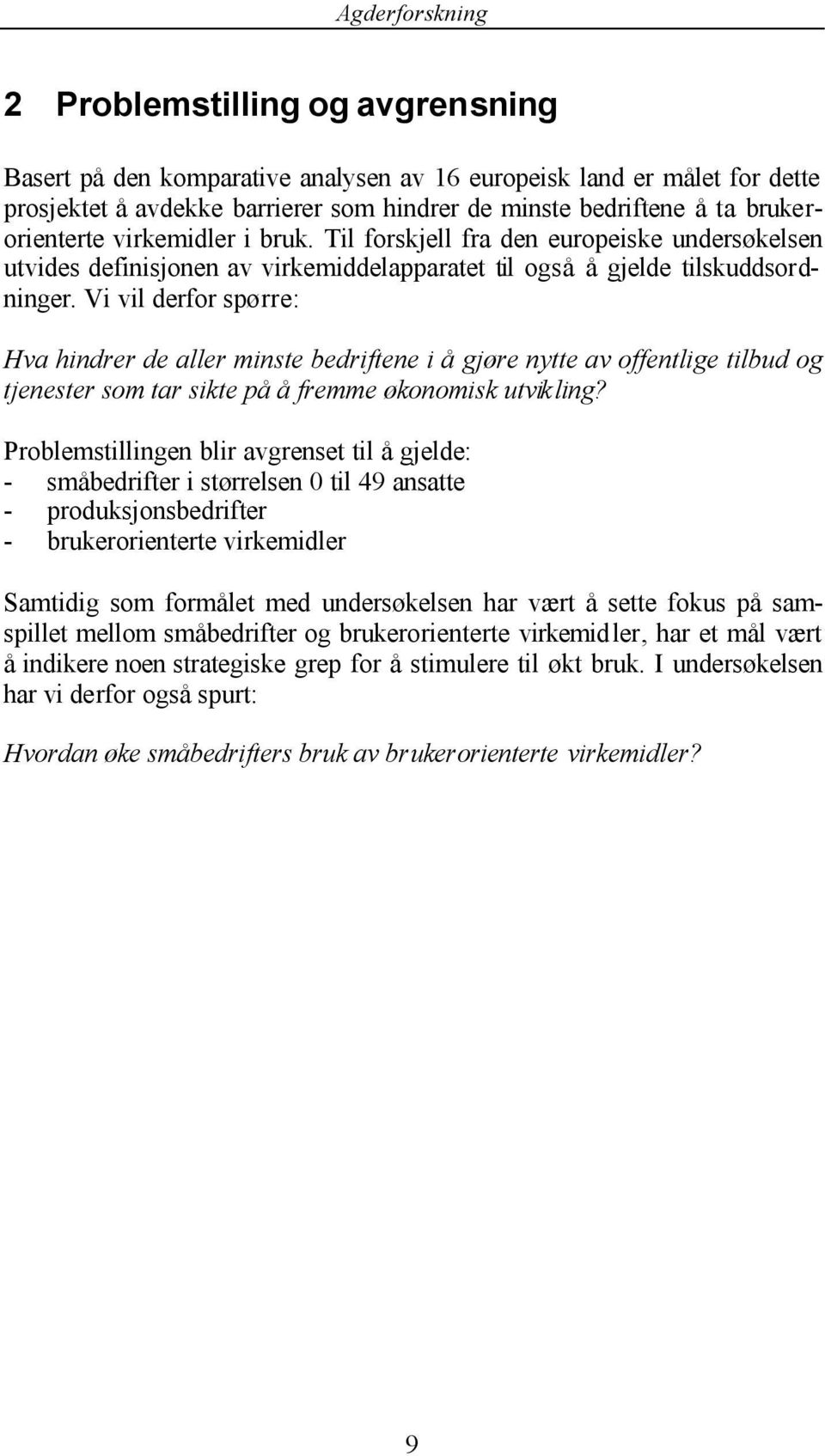 Agderforskning

2 Problemstilling og avgrensning

Basert på den komparative analysen av 16 europeisk land er målet for dette prosjektet å avdekke barrierer som hindrer de minste bedriftene å ta brukerorienterte virkemidler i bruk. Til forskjell fra den europeiske undersøkelsen utvides definisjonen av virkemiddelapparatet til også å gjelde tilskuddsordninger. Vi vil derfor spørre:

Hva hindrer de aller minste bedriftene i å gjøre nytte av offentlige tilbud og tjenester som tar sikte på å fremme økonomisk utvikling?

Problemstillingen blir avgrenset til å gjelde:
- småbedrifter i størrelsen 0 til 49 ansatte
- produksjonsbedrifter
- brukerorienterte virkemidler

Samtidig som formålet med undersøkelsen har vært å sette fokus på samspillet mellom småbedrifter og brukerorienterte virkemidler, har et mål vært å indikere noen strategiske grep for å stimulere til økt bruk. I undersøkelsen har vi derfor også spurt:

Hvordan øke småbedrifters bruk av brukerorienterte virkemidler?

9